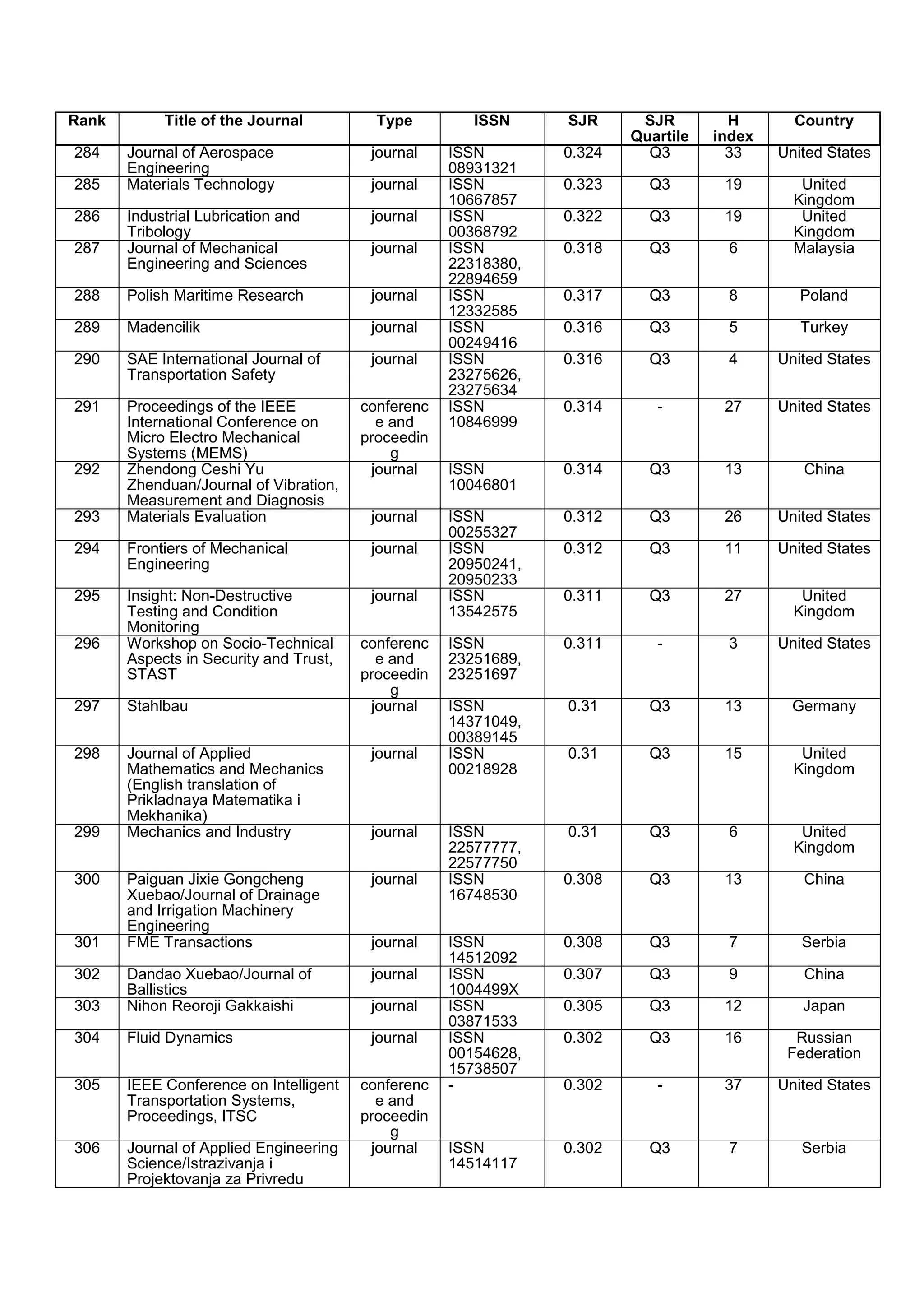 | Rank | Title of the Journal | Type | ISSN | SJR | SJR Quartile | H index | Country |
|---|---|---|---|---|---|---|---|
| 284 | Journal of Aerospace Engineering | journal | ISSN 08931321 | 0.324 | Q3 | 33 | United States |
| 285 | Materials Technology | journal | ISSN 10667857 | 0.323 | Q3 | 19 | United Kingdom |
| 286 | Industrial Lubrication and Tribology | journal | ISSN 00368792 | 0.322 | Q3 | 19 | United Kingdom |
| 287 | Journal of Mechanical Engineering and Sciences | journal | ISSN 22318380, 22894659 | 0.318 | Q3 | 6 | Malaysia |
| 288 | Polish Maritime Research | journal | ISSN 12332585 | 0.317 | Q3 | 8 | Poland |
| 289 | Madencilik | journal | ISSN 00249416 | 0.316 | Q3 | 5 | Turkey |
| 290 | SAE International Journal of Transportation Safety | journal | ISSN 23275626, 23275634 | 0.316 | Q3 | 4 | United States |
| 291 | Proceedings of the IEEE International Conference on Micro Electro Mechanical Systems (MEMS) | conference and proceeding | ISSN 10846999 | 0.314 | - | 27 | United States |
| 292 | Zhendong Ceshi Yu Zhenduan/Journal of Vibration, Measurement and Diagnosis | journal | ISSN 10046801 | 0.314 | Q3 | 13 | China |
| 293 | Materials Evaluation | journal | ISSN 00255327 | 0.312 | Q3 | 26 | United States |
| 294 | Frontiers of Mechanical Engineering | journal | ISSN 20950241, 20950233 | 0.312 | Q3 | 11 | United States |
| 295 | Insight: Non-Destructive Testing and Condition Monitoring | journal | ISSN 13542575 | 0.311 | Q3 | 27 | United Kingdom |
| 296 | Workshop on Socio-Technical Aspects in Security and Trust, STAST | conference and proceeding | ISSN 23251689, 23251697 | 0.311 | - | 3 | United States |
| 297 | Stahlbau | journal | ISSN 14371049, 00389145 | 0.31 | Q3 | 13 | Germany |
| 298 | Journal of Applied Mathematics and Mechanics (English translation of Prikladnaya Matematika i Mekhanika) | journal | ISSN 00218928 | 0.31 | Q3 | 15 | United Kingdom |
| 299 | Mechanics and Industry | journal | ISSN 22577777, 22577750 | 0.31 | Q3 | 6 | United Kingdom |
| 300 | Paiguan Jixie Gongcheng Xuebao/Journal of Drainage and Irrigation Machinery Engineering | journal | ISSN 16748530 | 0.308 | Q3 | 13 | China |
| 301 | FME Transactions | journal | ISSN 14512092 | 0.308 | Q3 | 7 | Serbia |
| 302 | Dandao Xuebao/Journal of Ballistics | journal | ISSN 1004499X | 0.307 | Q3 | 9 | China |
| 303 | Nihon Reoroji Gakkaishi | journal | ISSN 03871533 | 0.305 | Q3 | 12 | Japan |
| 304 | Fluid Dynamics | journal | ISSN 00154628, 15738507 | 0.302 | Q3 | 16 | Russian Federation |
| 305 | IEEE Conference on Intelligent Transportation Systems, Proceedings, ITSC | conference and proceeding | - | 0.302 | - | 37 | United States |
| 306 | Journal of Applied Engineering Science/Istrazivanja i Projektovanja za Privredu | journal | ISSN 14514117 | 0.302 | Q3 | 7 | Serbia |